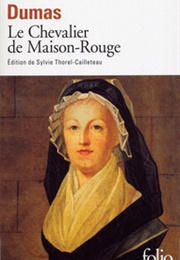 Dumas
Le Chevalier de Maison-Rouge
Édition de Sylvie Thorel-Cailleteau

folio